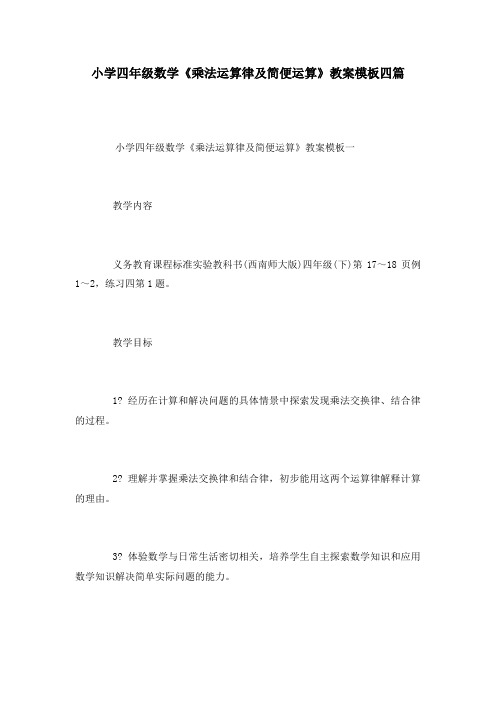 小学四年级数学《乘法运算律及简便运算》教案模板四篇

小学四年级数学《乘法运算律及简便运算》教案模板一

教学内容

义务教育课程标准实验教科书(西南师大版)四年级(下)第 17～18 页例 1～2，练习四第 1 题。

教学目标

1? 经历在计算和解决问题的具体情景中探索发现乘法交换律、结合律的过程。

2? 理解并掌握乘法交换律和结合律，初步能用这两个运算律解释计算的理由。

3? 体验数学与日常生活密切相关，培养学生自主探索数学知识和应用数学知识解决简单实际问题的能力。